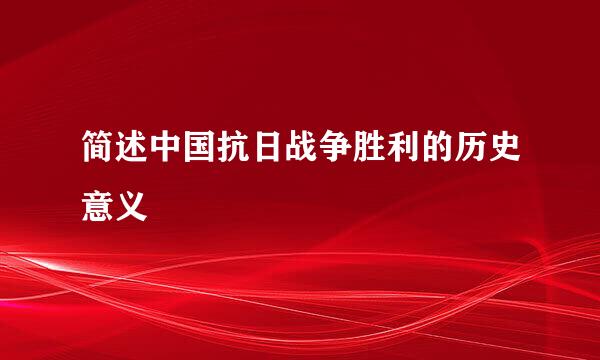 简述中国抗日战争胜利的历史意义